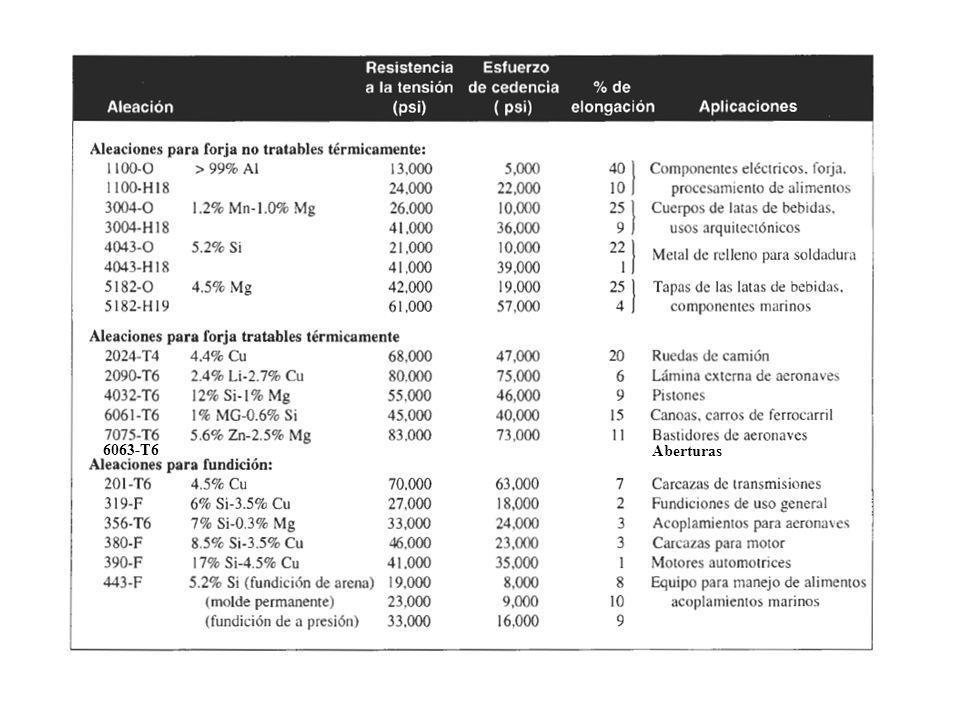 | Aleación | | Resistencia a la tensión (psi) | Esfuerzo de cedencia ( psi) | % de elongación | Aplicaciones |
|---|---|---|---|---|---|
| **Aleaciones para forja no tratables térmicamente:** | | | | | |
| 1100-O | > 99% Al | 13,000 | 5,000 | 40 | Componentes eléctricos, forja, procesamiento de alimentos |
| 1100-H18 | | 24,000 | 22,000 | 10 | |
| 3004-O | 1.2% Mn-1.0% Mg | 26,000 | 10,000 | 25 | Cuerpos de latas de bebidas, usos arquitectónicos |
| 3004-H18 | | 41,000 | 36,000 | 9 | |
| 4043-O | 5.2% Si | 21,000 | 10,000 | 22 | Metal de relleno para soldadura |
| 4043-H18 | | 41,000 | 39,000 | 1 | |
| 5182-O | 4.5% Mg | 42,000 | 19,000 | 25 | Tapas de las latas de bebidas, componentes marinos |
| 5182-H19 | | 61,000 | 57,000 | 4 | |
| **Aleaciones para forja tratables térmicamente** | | | | | |
| 2024-T4 | 4.4% Cu | 68,000 | 47,000 | 20 | Ruedas de camión |
| 2090-T6 | 2.4% Li-2.7% Cu | 80,000 | 75,000 | 6 | Lámina externa de aeronaves |
| 4032-T6 | 12% Si-1% Mg | 55,000 | 46,000 | 9 | Pistones |
| 6061-T6 | 1% MG-0.6% Si | 45,000 | 40,000 | 15 | Canoas, carros de ferrocarril |
| 7075-T6 | 5.6% Zn-2.5% Mg | 83,000 | 73,000 | 11 | Bastidores de aeronaves |
| 6063-T6 | | | | | Aberturas |
| **Aleaciones para fundición:** | | | | | |
| 201-T6 | 4.5% Cu | 70,000 | 63,000 | 7 | Carcazas de transmisiones |
| 319-F | 6% Si-3.5% Cu | 27,000 | 18,000 | 2 | Fundiciones de uso general |
| 356-T6 | 7% Si-0.3% Mg | 33,000 | 24,000 | 3 | Acoplamientos para aeronaves |
| 380-F | 8.5% Si-3.5% Cu | 46,000 | 23,000 | 3 | Carcazas para motor |
| 390-F | 17% Si-4.5% Cu | 41,000 | 35,000 | 1 | Motores automotrices |
| 443-F | 5.2% Si (fundición de arena) | 19,000 | 8,000 | 8 | Equipo para manejo de alimentos |
| | (molde permanente) | 23,000 | 9,000 | 10 | acoplamientos marinos |
| | (fundición de a presión) | 33,000 | 16,000 | 9 | |